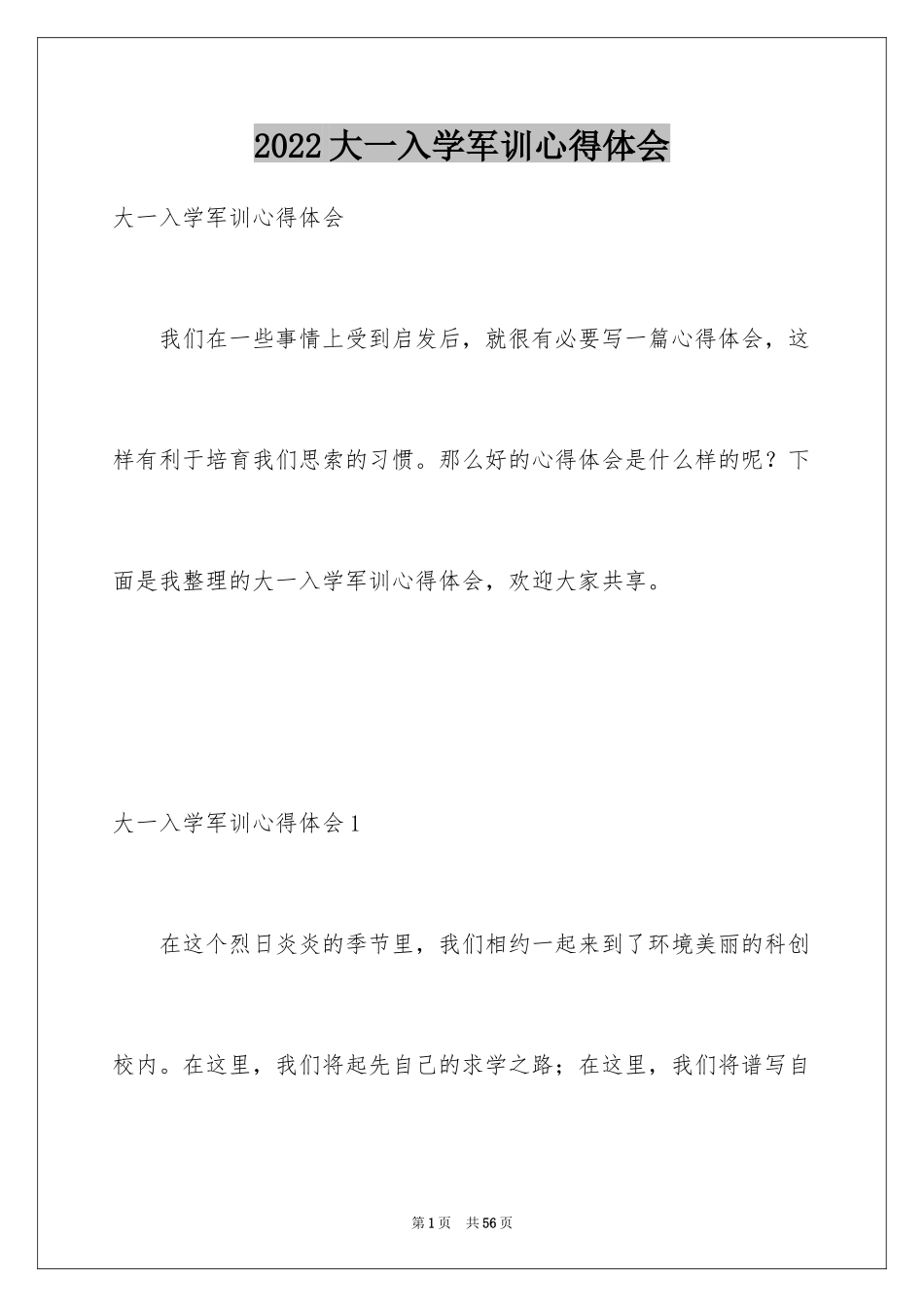 2022大一入学军训心得体会

大一入学军训心得体会

我们在一些事情上受到启发后，就很有必要写一篇心得体会，这样有利于培育我们思索的习惯。那么好的心得体会是什么样的呢？下面是我整理的大一入学军训心得体会，欢迎大家共享。

大一入学军训心得体会1

在这个烈日炎炎的季节里，我们相约一起来到了环境美丽的科创校内。在这里，我们将起先自己的求学之路；在这里，我们将谱写自

第1页　共56页